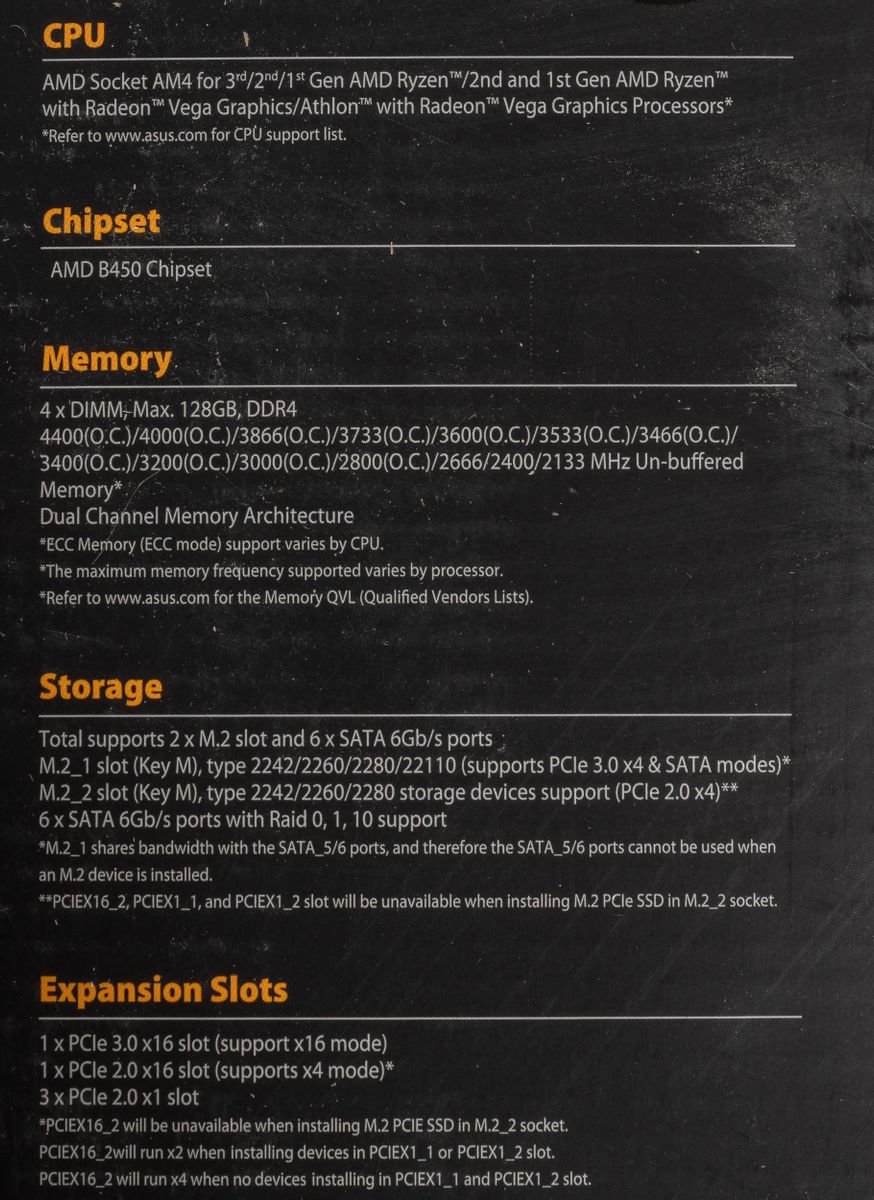 CPU

AMD Socket AM4 for 3rd/2nd/1st Gen AMD Ryzen™/2nd and 1st Gen AMD Ryzen™ with Radeon™ Vega Graphics/Athlon™ with Radeon™ Vega Graphics Processors*
*Refer to www.asus.com for CPU support list.

Chipset

AMD B450 Chipset

Memory

4 x DIMM, Max. 128GB, DDR4
4400(O.C.)/4000(O.C.)/3866(O.C.)/3733(O.C.)/3600(O.C.)/3533(O.C.)/3466(O.C.)/3400(O.C.)/3200(O.C.)/3000(O.C.)/2800(O.C.)/2666/2400/2133 MHz Un-buffered Memory*
Dual Channel Memory Architecture
*ECC Memory (ECC mode) support varies by CPU.
*The maximum memory frequency supported varies by processor.
*Refer to www.asus.com for the Memory QVL (Qualified Vendors Lists).

Storage

Total supports 2 x M.2 slot and 6 x SATA 6Gb/s ports
M.2_1 slot (Key M), type 2242/2260/2280/22110 (supports PCIe 3.0 x4 & SATA modes)*
M.2_2 slot (Key M), type 2242/2260/2280 storage devices support (PCIe 2.0 x4)**
6 x SATA 6Gb/s ports with Raid 0, 1, 10 support
*M.2_1 shares bandwidth with the SATA_5/6 ports, and therefore the SATA_5/6 ports cannot be used when an M.2 device is installed.
**PCIEX16_2, PCIEX1_1, and PCIEX1_2 slot will be unavailable when installing M.2 PCIe SSD in M.2_2 socket.

Expansion Slots

1 x PCIe 3.0 x16 slot (support x16 mode)
1 x PCIe 2.0 x16 slot (supports x4 mode)*
3 x PCIe 2.0 x1 slot
*PCIEX16_2 will be unavailable when installing M.2 PCIE SSD in M.2_2 socket.
PCIEX16_2will run x2 when installing devices in PCIEX1_1 or PCIEX1_2 slot.
PCIEX16_2 will run x4 when no devices installing in PCIEX1_1 and PCIEX1_2 slot.